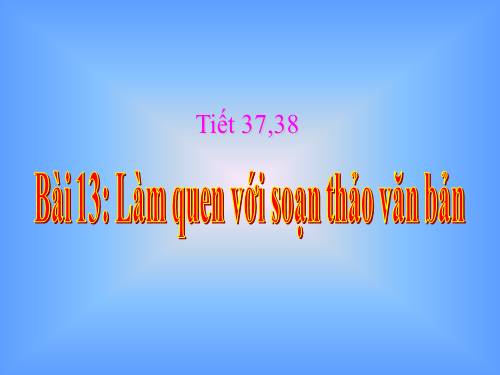 Tiết 37,38

Bài 13: Làm quen với soạn thảo văn bản